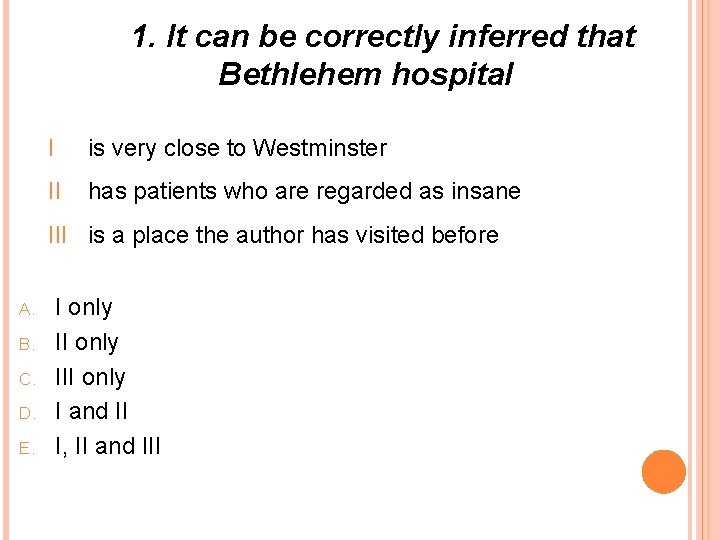 1. It can be correctly inferred that Bethlehem hospital

I is very close to Westminster

II has patients who are regarded as insane

III is a place the author has visited before

A. I only
B. II only
C. III only
D. I and II
E. I, II and III